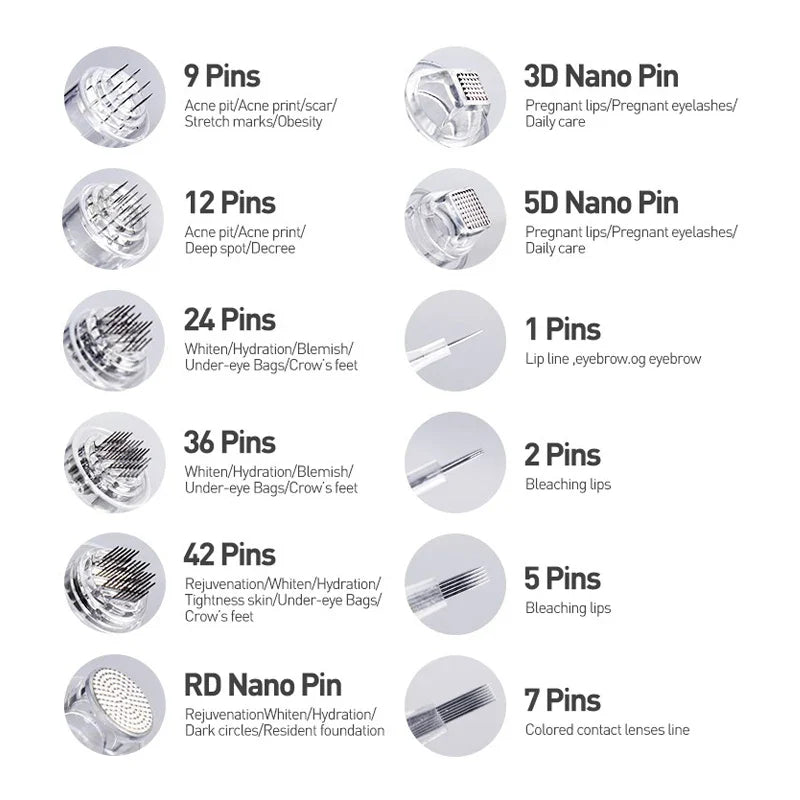 9 Pins
Acne pit/Acne print/scar/ Stretch marks/Obesity

12 Pins
Acne pit/Acne print/ Deep spot/Decree

24 Pins
Whiten/Hydration/Blemish/ Under-eye Bags/Crow's feet

36 Pins
Whiten/Hydration/Blemish/ Under-eye Bags/Crow's feet

42 Pins
Rejuvenation/Whiten/Hydration/ Tightness skin/Under-eye Bags/ Crow's feet

RD Nano Pin
RejuvenationWhiten/Hydration/ Dark circles/Resident foundation

3D Nano Pin
Pregnant lips/Pregnant eyelashes/ Daily care

5D Nano Pin
Pregnant lips/Pregnant eyelashes/ Daily care

1 Pins
Lip line ,eyebrow.og eyebrow

2 Pins
Bleaching lips

5 Pins
Bleaching lips

7 Pins
Colored contact lenses line